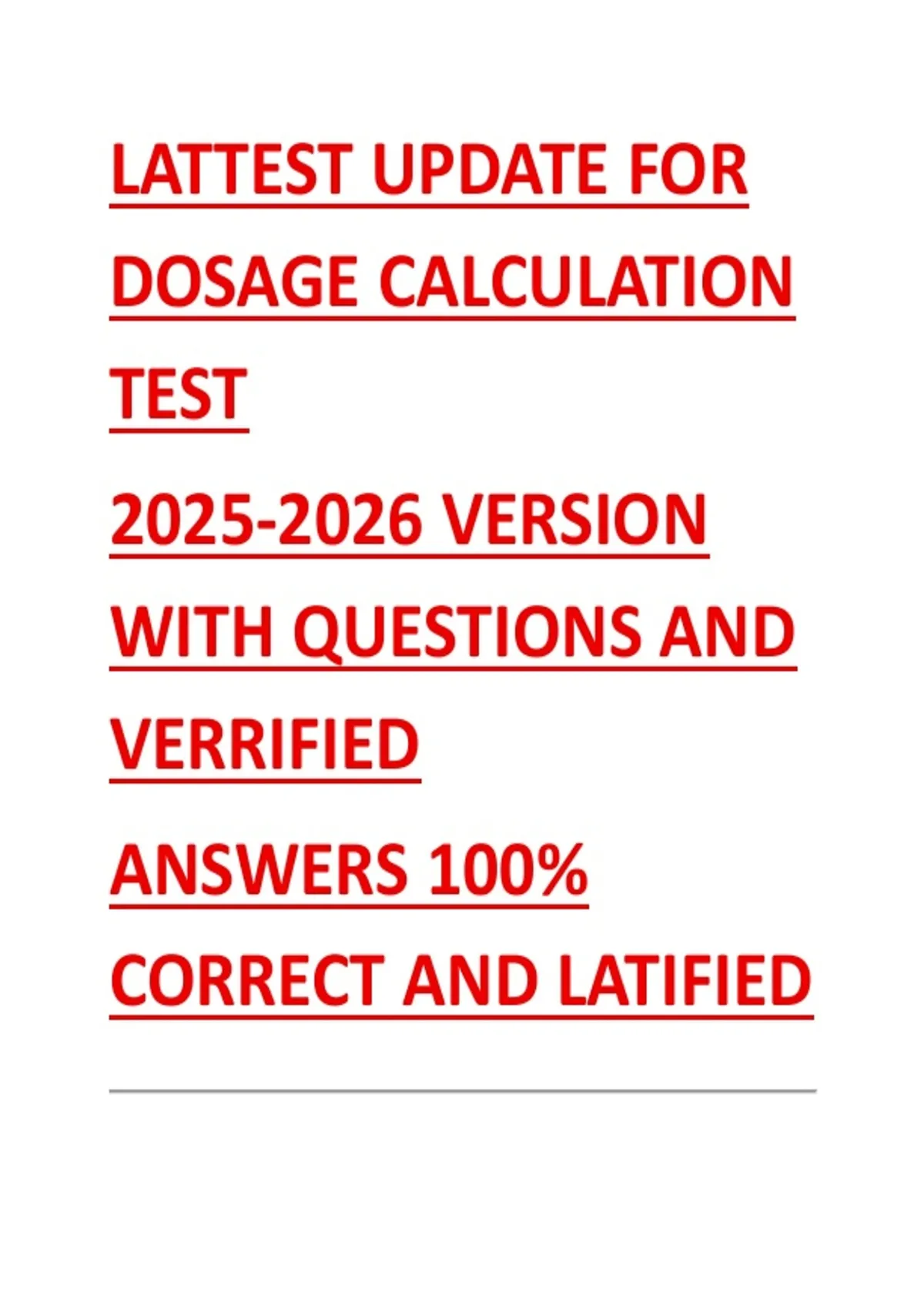 LATTEST UPDATE FOR DOSAGE CALCULATION TEST

2025-2026 VERSION WITH QUESTIONS AND VERRIFIED ANSWERS 100% CORRECT AND LATIFIED